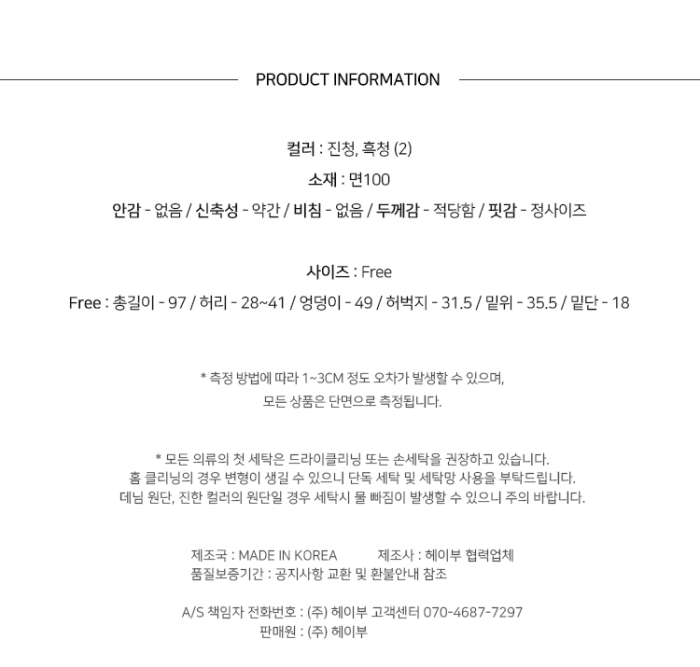 PRODUCT INFORMATION

컬러 : 진청, 흑청 (2)
소재 : 면100
안감 - 없음 / 신축성 - 약간 / 비침 - 없음 / 두께감 - 적당함 / 핏감 - 정사이즈

사이즈 : Free
Free : 총길이 - 97 / 허리 - 28~41 / 엉덩이 - 49 / 허벅지 - 31.5 / 밑위 - 35.5 / 밑단 - 18

* 측정 방법에 따라 1~3CM 정도 오차가 발생할 수 있으며,
모든 상품은 단면으로 측정됩니다.

* 모든 의류의 첫 세탁은 드라이클리닝 또는 손세탁을 권장하고 있습니다.
홈 클리닝의 경우 변형이 생길 수 있으니 단독 세탁 및 세탁망 사용을 부탁드립니다.
데님 원단, 진한 컬러의 원단일 경우 세탁시 물 빠짐이 발생할 수 있으니 주의 바랍니다.

제조국 : MADE IN KOREA
제조사 : 헤이부 협력업체
품질보증기간 : 공지사항 교환 및 환불안내 참조

A/S 책임자 전화번호 : (주) 헤이부 고객센터 070-4687-7297
판매원 : (주) 헤이부